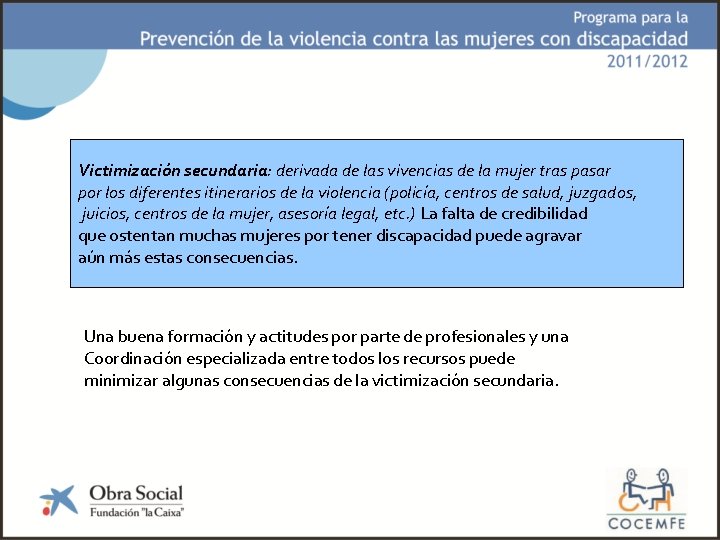 Programa para la
Prevención de la violencia contra las mujeres con discapacidad
2011/2012

Victimización secundaria: derivada de las vivencias de la mujer tras pasar por los diferentes itinerarios de la violencia (policía, centros de salud, juzgados, juicios, centros de la mujer, asesoría legal, etc.) La falta de credibilidad que ostentan muchas mujeres por tener discapacidad puede agravar aún más estas consecuencias.

Una buena formación y actitudes por parte de profesionales y una Coordinación especializada entre todos los recursos puede minimizar algunas consecuencias de la victimización secundaria.

Obra Social
Fundación "la Caixa"

COCEMFE